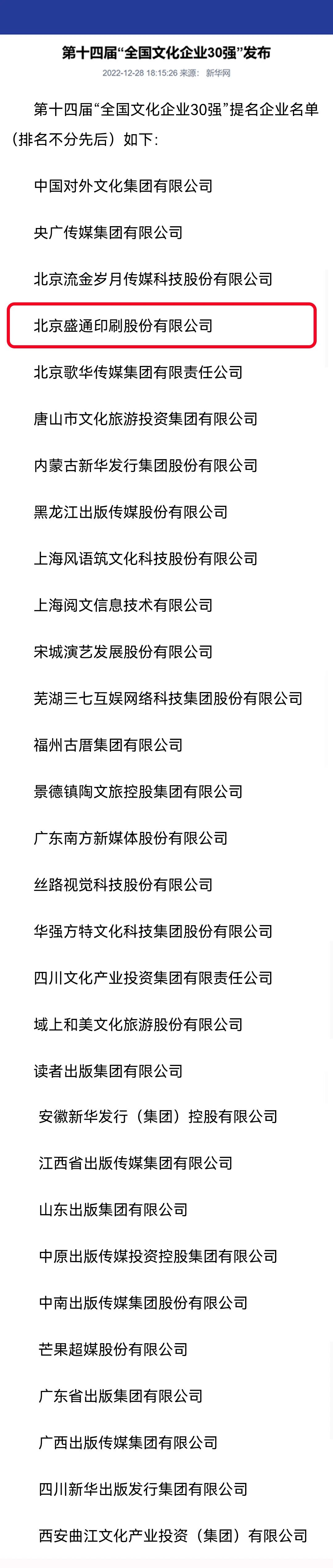 第十四届“全国文化企业30强”发布

2022-12-28 18:15:26 来源： 新华网

第十四届“全国文化企业30强”提名企业名单（排名不分先后）如下：

中国对外文化集团有限公司

央广传媒集团有限公司

北京流金岁月传媒科技股份有限公司

北京盛通印刷股份有限公司

北京歌华传媒集团有限责任公司

唐山市文化旅游投资集团有限公司

内蒙古新华发行集团股份有限公司

黑龙江出版传媒股份有限公司

上海风语筑文化科技股份有限公司

上海阅文信息技术有限公司

宋城演艺发展股份有限公司

芜湖三七互娱网络科技集团股份有限公司

福州古厝集团有限公司

景德镇陶文旅控股集团有限公司

广东南方新媒体股份有限公司

丝路视觉科技股份有限公司

华强方特文化科技集团股份有限公司

四川文化产业投资集团有限责任公司

域上和美文化旅游股份有限公司

读者出版集团有限公司

安徽新华发行（集团）控股有限公司

江西省出版传媒集团有限公司

山东出版集团有限公司

中原出版传媒投资控股集团有限公司

中南出版传媒集团股份有限公司

芒果超媒股份有限公司

广东省出版集团有限公司

广西出版传媒集团有限公司

四川新华出版发行集团有限公司

西安曲江文化产业投资（集团）有限公司